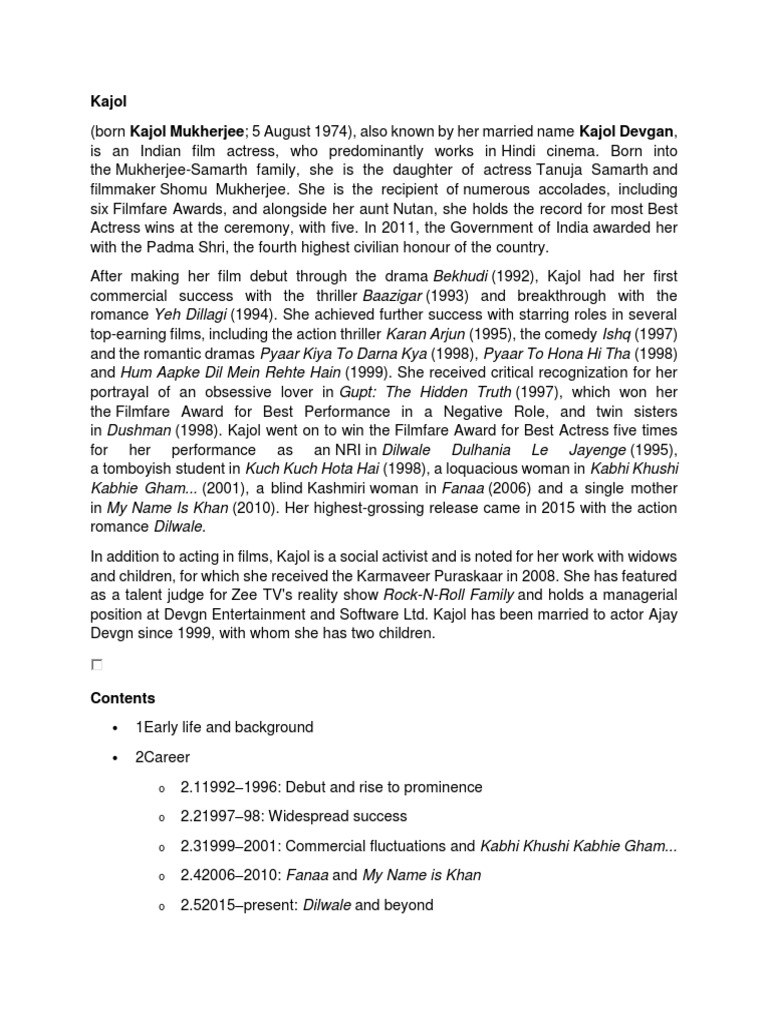 Kajol

(born Kajol Mukherjee; 5 August 1974), also known by her married name Kajol Devgan, is an Indian film actress, who predominantly works in Hindi cinema. Born into the Mukherjee-Samarth family, she is the daughter of actress Tanuja Samarth and filmmaker Shomu Mukherjee. She is the recipient of numerous accolades, including six Filmfare Awards, and alongside her aunt Nutan, she holds the record for most Best Actress wins at the ceremony, with five. In 2011, the Government of India awarded her with the Padma Shri, the fourth highest civilian honour of the country.

After making her film debut through the drama Bekhudi (1992), Kajol had her first commercial success with the thriller Baazigar (1993) and breakthrough with the romance Yeh Dillagi (1994). She achieved further success with starring roles in several top-earning films, including the action thriller Karan Arjun (1995), the comedy Ishq (1997) and the romantic dramas Pyaar Kiya To Darna Kya (1998), Pyaar To Hona Hi Tha (1998) and Hum Aapke Dil Mein Rehte Hain (1999). She received critical recognization for her portrayal of an obsessive lover in Gupt: The Hidden Truth (1997), which won her the Filmfare Award for Best Performance in a Negative Role, and twin sisters in Dushman (1998). Kajol went on to win the Filmfare Award for Best Actress five times for her performance as an NRI in Dilwale Dulhania Le Jayenge (1995), a tomboyish student in Kuch Kuch Hota Hai (1998), a loquacious woman in Kabhi Khushi Kabhie Gham... (2001), a blind Kashmiri woman in Fanaa (2006) and a single mother in My Name Is Khan (2010). Her highest-grossing release came in 2015 with the action romance Dilwale.

In addition to acting in films, Kajol is a social activist and is noted for her work with widows and children, for which she received the Karmaveer Puraskaar in 2008. She has featured as a talent judge for Zee TV's reality show Rock-N-Roll Family and holds a managerial position at Devgn Entertainment and Software Ltd. Kajol has been married to actor Ajay Devgn since 1999, with whom she has two children.

Contents

• 1Early life and background
• 2Career
  o 2.11992–1996: Debut and rise to prominence
  o 2.21997–98: Widespread success
  o 2.31999–2001: Commercial fluctuations and Kabhi Khushi Kabhie Gham...
  o 2.42006–2010: Fanaa and My Name is Khan
  o 2.52015–present: Dilwale and beyond